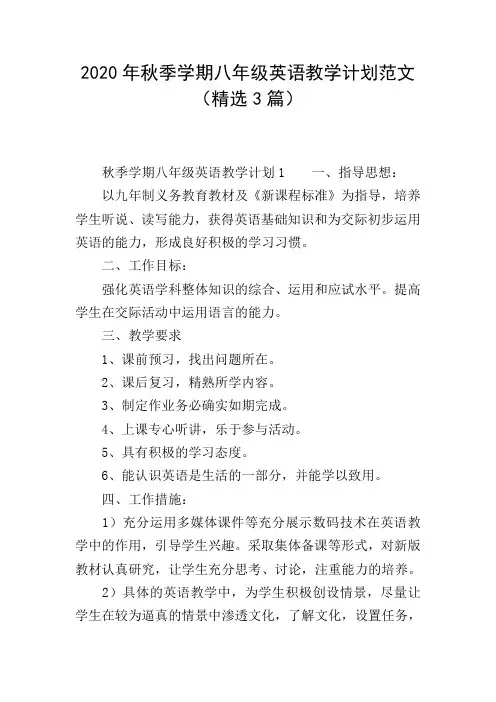 2020年秋季学期八年级英语教学计划范文（精选3篇）

秋季学期八年级英语教学计划1　　一、指导思想：

以九年制义务教育教材及《新课程标准》为指导，培养学生听说、读写能力，获得英语基础知识和为交际初步运用英语的能力，形成良好积极的学习习惯。

二、工作目标：

强化英语学科整体知识的综合、运用和应试水平。提高学生在交际活动中运用语言的能力。

三、教学要求

1、课前预习，找出问题所在。

2、课后复习，精熟所学内容。

3、制定作业务必确实如期完成。

4、上课专心听讲，乐于参与活动。

5、具有积极的学习态度。

6、能认识英语是生活的一部分，并能学以致用。

四、工作措施：

1）充分运用多媒体课件等充分展示数码技术在英语教学中的作用，引导学生兴趣。采取集体备课等形式，对新版教材认真研究，让学生充分思考、讨论，注重能力的培养。

2）具体的英语教学中，为学生积极创设情景，尽量让学生在较为逼真的情景中渗透文化，了解文化，设置任务，